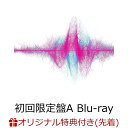 初回限定盤A Blu-ray
オリジナル特典付き(先着)